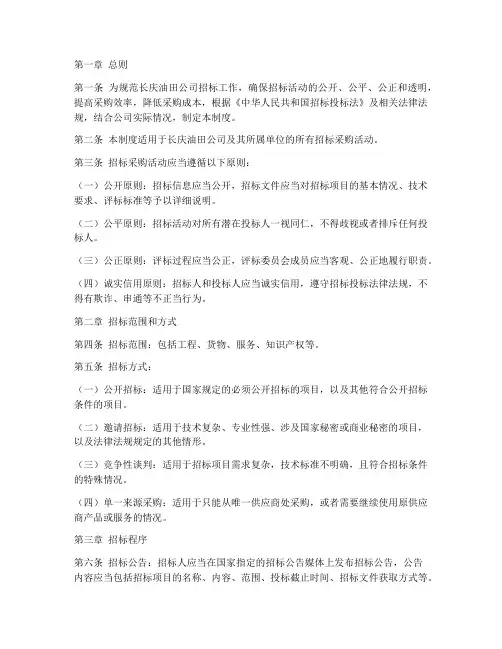 第一章 总则

第一条 为规范长庆油田公司招标工作，确保招标活动的公开、公平、公正和透明，提高采购效率，降低采购成本，根据《中华人民共和国招标投标法》及相关法律法规，结合公司实际情况，制定本制度。

第二条 本制度适用于长庆油田公司及其所属单位的所有招标采购活动。

第三条 招标采购活动应当遵循以下原则：

（一）公开原则：招标信息应当公开，招标文件应当对招标项目的基本情况、技术要求、评标标准等予以详细说明。

（二）公平原则：招标活动对所有潜在投标人一视同仁，不得歧视或者排斥任何投标人。

（三）公正原则：评标过程应当公正，评标委员会成员应当客观、公正地履行职责。

（四）诚实信用原则：招标人和投标人应当诚实信用，遵守招标投标法律法规，不得有欺诈、串通等不正当行为。

第二章 招标范围和方式

第四条 招标范围：包括工程、货物、服务、知识产权等。

第五条 招标方式：

（一）公开招标：适用于国家规定的必须公开招标的项目，以及其他符合公开招标条件的项目。

（二）邀请招标：适用于技术复杂、专业性强、涉及国家秘密或商业秘密的项目，以及法律法规规定的其他情形。

（三）竞争性谈判：适用于招标项目需求复杂，技术标准不明确，且符合招标条件的特殊情况。

（四）单一来源采购：适用于只能从唯一供应商处采购，或者需要继续使用原供应商产品或服务的情况。

第三章 招标程序

第六条 招标公告：招标人应当在国家指定的招标公告媒体上发布招标公告，公告内容应当包括招标项目的名称、内容、范围、投标截止时间、招标文件获取方式等。